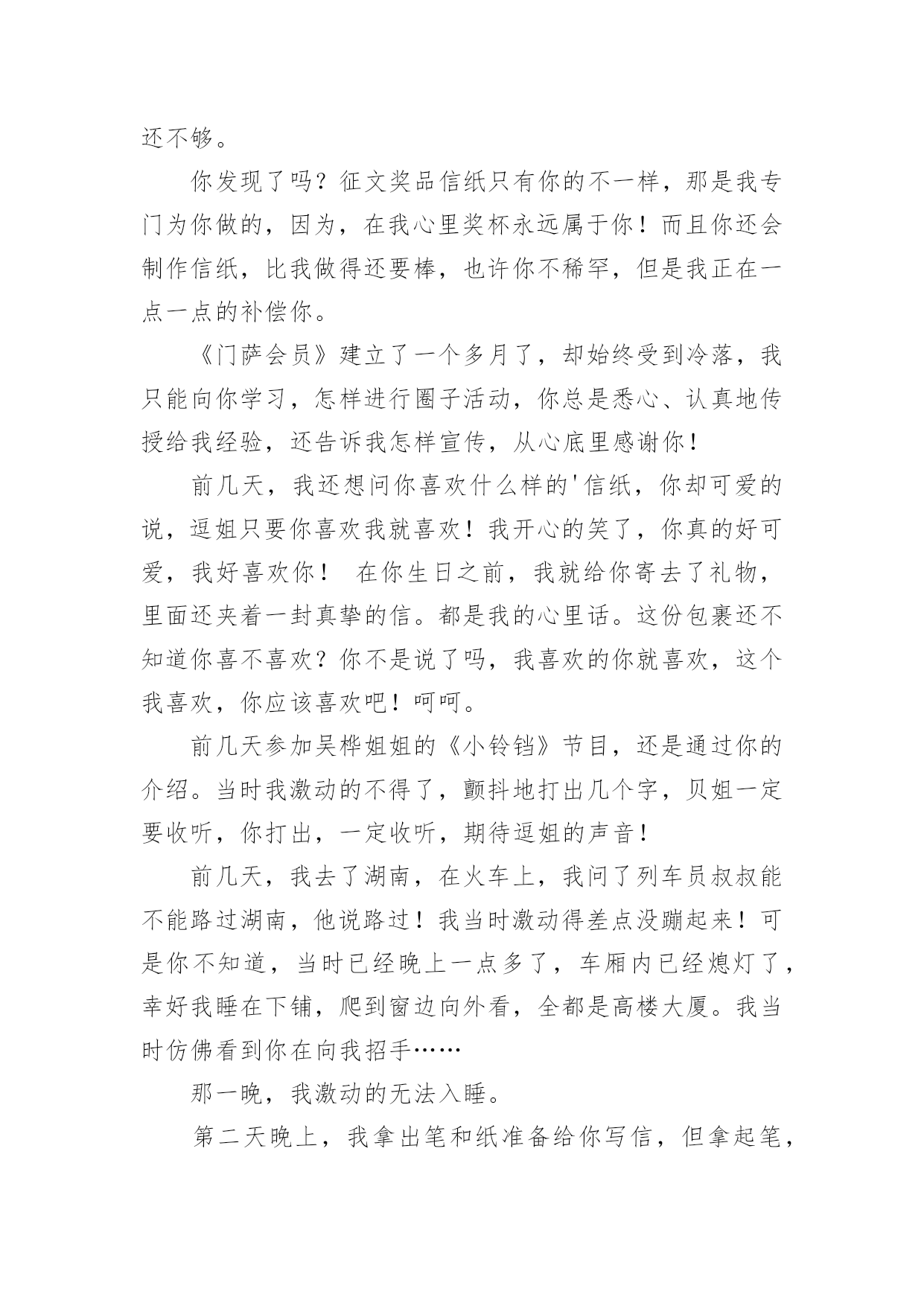 还不够。

你发现了吗？征文奖品信纸只有你的不一样，那是我专门为你做的，因为，在我心里奖杯永远属于你！而且你还会制作信纸，比我做得还要棒，也许你不稀罕，但是我正在一点一点的补偿你。

《门萨会员》建立了一个多月了，却始终受到冷落，我只能向你学习，怎样进行圈子活动，你总是悉心、认真地传授给我经验，还告诉我怎样宣传，从心底里感谢你！

前几天，我还想问你喜欢什么样的'信纸，你却可爱的说，逗姐只要你喜欢我就喜欢！我开心的笑了，你真的好可爱，我好喜欢你！ 在你生日之前，我就给你寄去了礼物，里面还夹着一封真挚的信。都是我的心里话。这份包裹还不知道你喜不喜欢？你不是说了吗，我喜欢的你就喜欢，这个我喜欢，你应该喜欢吧！呵呵。

前几天参加吴桦姐姐的《小铃铛》节目，还是通过你的介绍。当时我激动的不得了，颤抖地打出几个字，贝姐一定要收听，你打出，一定收听，期待逗姐的声音！

前几天，我去了湖南，在火车上，我问了列车员叔叔能不能路过湖南，他说路过！我当时激动得差点没蹦起来！可是你不知道，当时已经晚上一点多了，车厢内已经熄灯了，幸好我睡在下铺，爬到窗边向外看，全都是高楼大厦。我当时仿佛看到你在向我招手……

那一晚，我激动的无法入睡。

第二天晚上，我拿出笔和纸准备给你写信，但拿起笔，